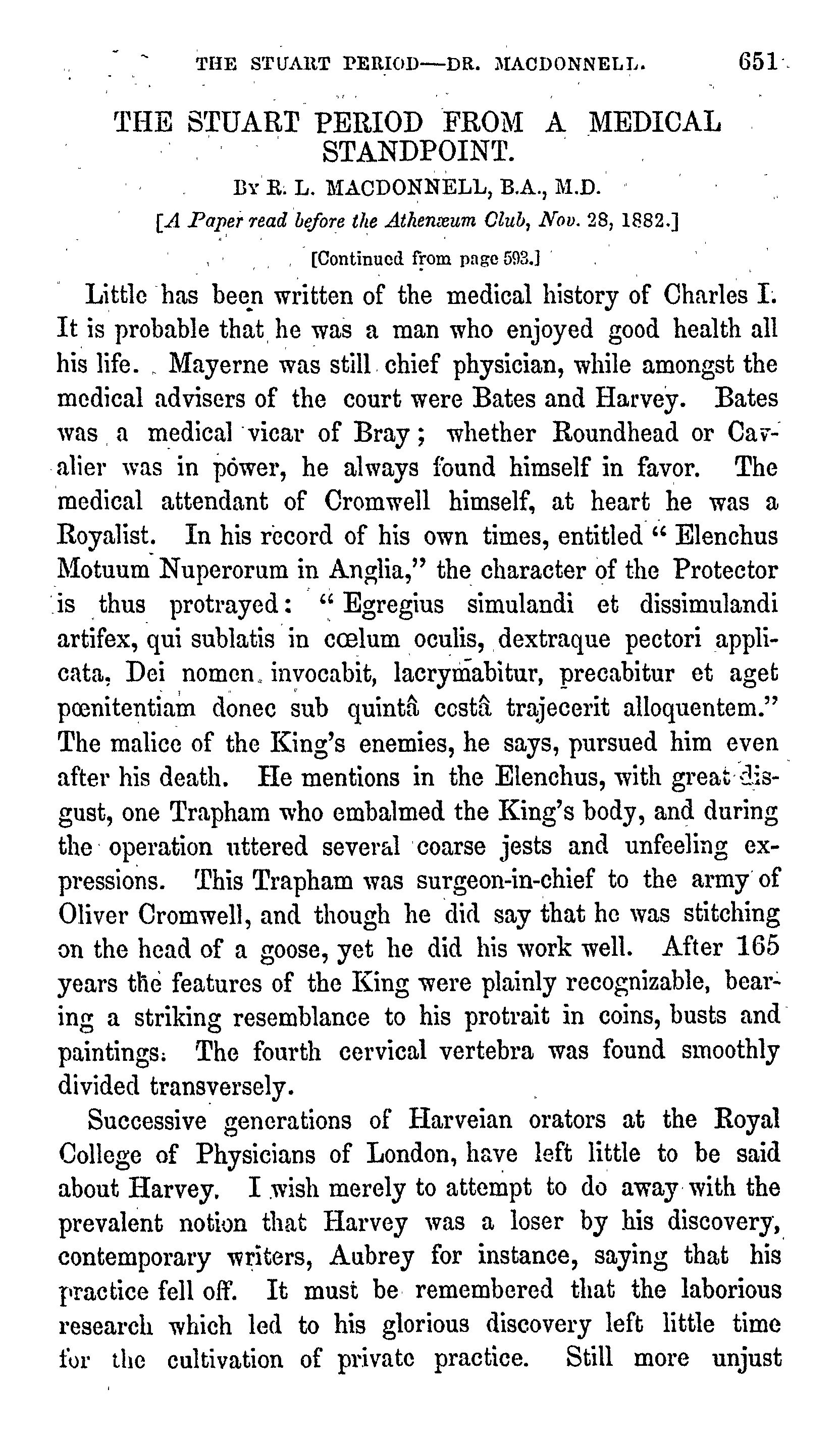 THE STUART PERIOD—DR. MACDONNELL. 651

THE STUART PERIOD FROM A MEDICAL STANDPOINT.

BY R. L. MACDONNELL, B.A., M.D.

[A Paper read before the Athenæum Club, Nov. 28, 1882.]

[Continued from page 593.]

Little has been written of the medical history of Charles I. It is probable that he was a man who enjoyed good health all his life. Mayerne was still chief physician, while amongst the medical advisers of the court were Bates and Harvey. Bates was a medical vicar of Bray; whether Roundhead or Cavalier was in power, he always found himself in favor. The medical attendant of Cromwell himself, at heart he was a Royalist. In his record of his own times, entitled "Elenchus Motuum Nuperorum in Anglia," the character of the Protector is thus protrayed: "Egregius simulandi et dissimulandi artifex, qui sublatis in cœlum oculis, dextraque pectori applicata, Dei nomen invocabit, lacrymabitur, precabitur et aget pœnitentiam donec sub quintâ costâ trajecerit alloquentem." The malice of the King's enemies, he says, pursued him even after his death. He mentions in the Elenchus, with great disgust, one Trapham who embalmed the King's body, and during the operation uttered several coarse jests and unfeeling expressions. This Trapham was surgeon-in-chief to the army of Oliver Cromwell, and though he did say that he was stitching on the head of a goose, yet he did his work well. After 165 years the features of the King were plainly recognizable, bearing a striking resemblance to his protrait in coins, busts and paintings. The fourth cervical vertebra was found smoothly divided transversely.

Successive generations of Harveian orators at the Royal College of Physicians of London, have left little to be said about Harvey. I wish merely to attempt to do away with the prevalent notion that Harvey was a loser by his discovery, contemporary writers, Aubrey for instance, saying that his practice fell off. It must be remembered that the laborious research which led to his glorious discovery left little time for the cultivation of private practice. Still more unjust